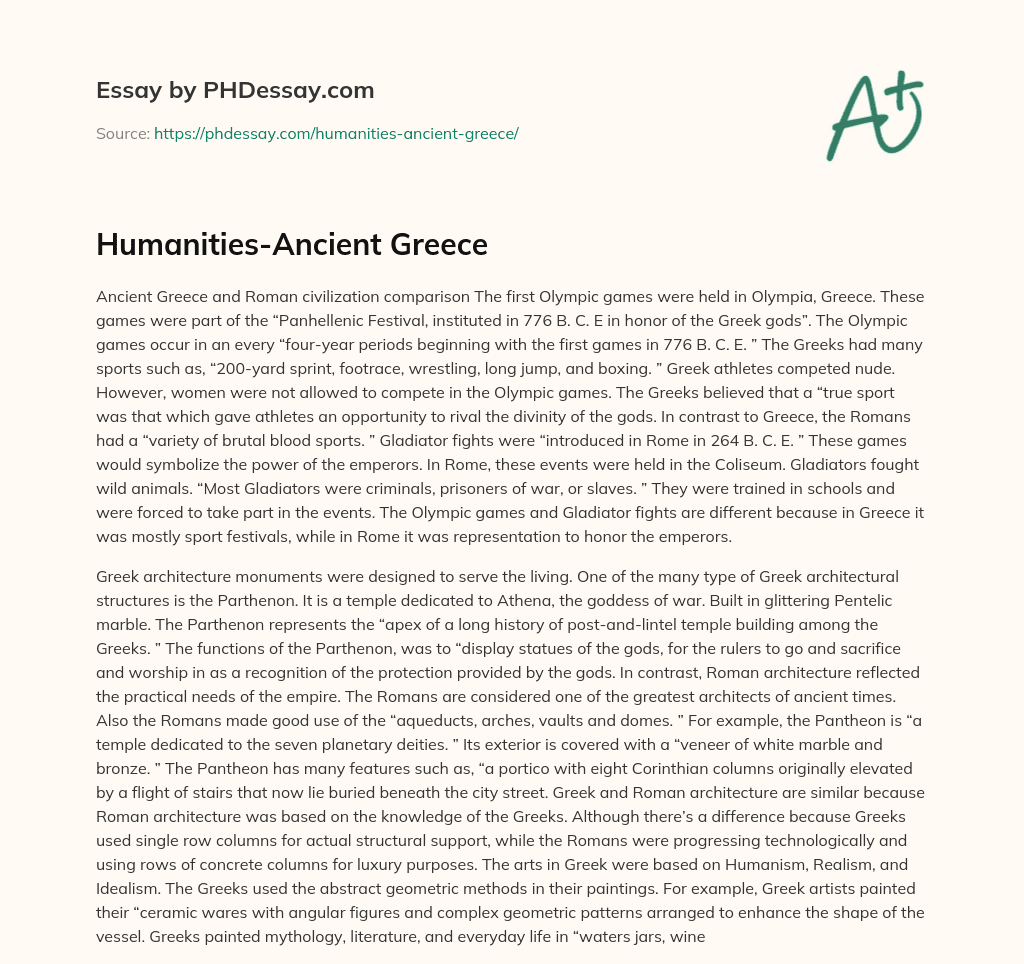 Essay by PHDessay.com

Source: https://phdessay.com/humanities-ancient-greece/

A+

Humanities-Ancient Greece

Ancient Greece and Roman civilization comparison The first Olympic games were held in Olympia, Greece. These games were part of the “Panhellenic Festival, instituted in 776 B. C. E in honor of the Greek gods”. The Olympic games occur in an every “four-year periods beginning with the first games in 776 B. C. E. ” The Greeks had many sports such as, “200-yard sprint, footrace, wrestling, long jump, and boxing. ” Greek athletes competed nude. However, women were not allowed to compete in the Olympic games. The Greeks believed that a “true sport was that which gave athletes an opportunity to rival the divinity of the gods. In contrast to Greece, the Romans had a “variety of brutal blood sports. ” Gladiator fights were “introduced in Rome in 264 B. C. E. ” These games would symbolize the power of the emperors. In Rome, these events were held in the Coliseum. Gladiators fought wild animals. “Most Gladiators were criminals, prisoners of war, or slaves. ” They were trained in schools and were forced to take part in the events. The Olympic games and Gladiator fights are different because in Greece it was mostly sport festivals, while in Rome it was representation to honor the emperors.

Greek architecture monuments were designed to serve the living. One of the many type of Greek architectural structures is the Parthenon. It is a temple dedicated to Athena, the goddess of war. Built in glittering Pentelic marble. The Parthenon represents the “apex of a long history of post-and-lintel temple building among the Greeks. ” The functions of the Parthenon, was to “display statues of the gods, for the rulers to go and sacrifice and worship in as a recognition of the protection provided by the gods. In contrast, Roman architecture reflected the practical needs of the empire. The Romans are considered one of the greatest architects of ancient times. Also the Romans made good use of the “aqueducts, arches, vaults and domes. ” For example, the Pantheon is “a temple dedicated to the seven planetary deities. ” Its exterior is covered with a “veneer of white marble and bronze. ” The Pantheon has many features such as, “a portico with eight Corinthian columns originally elevated by a flight of stairs that now lie buried beneath the city street. Greek and Roman architecture are similar because Roman architecture was based on the knowledge of the Greeks. Although there’s a difference because Greeks used single row columns for actual structural support, while the Romans were progressing technologically and using rows of concrete columns for luxury purposes. The arts in Greek were based on Humanism, Realism, and Idealism. The Greeks used the abstract geometric methods in their paintings. For example, Greek artists painted their “ceramic wares with angular figures and complex geometric patterns arranged to enhance the shape of the vessel. Greeks painted mythology, literature, and everyday life in “waters jars, wine